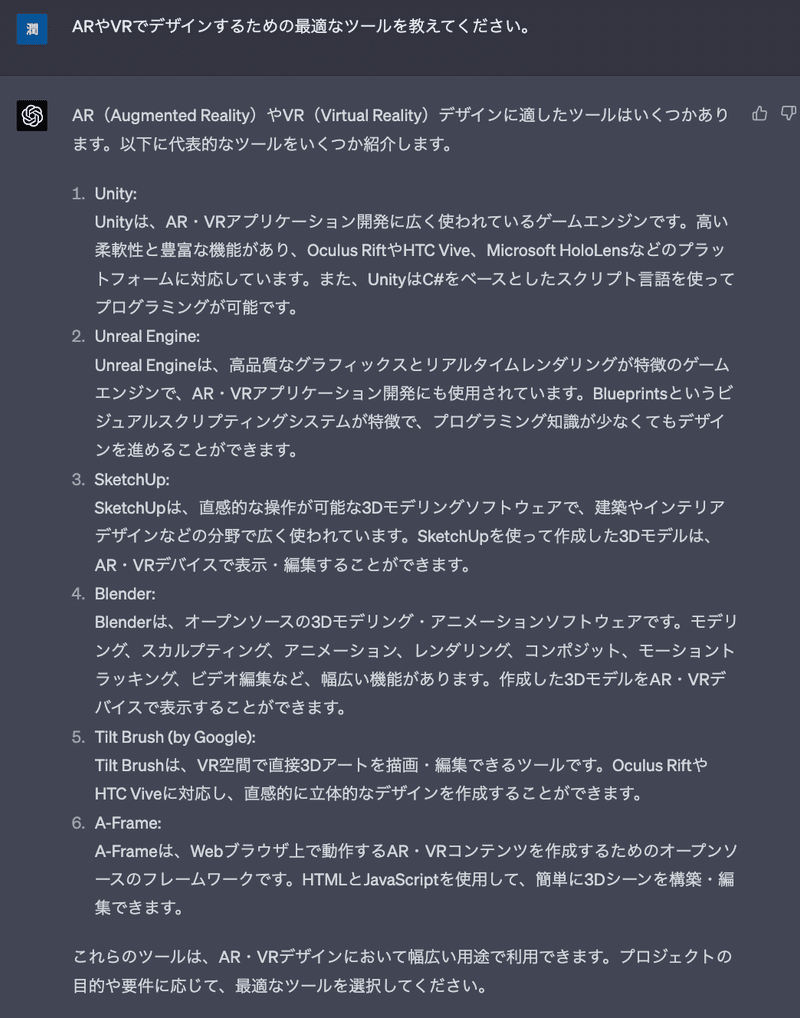 潤

ARやVRでデザインするための最適なツールを教えてください。

AR（Augmented Reality）やVR（Virtual Reality）デザインに適したツールはいくつかあります。以下に代表的なツールをいくつか紹介します。

1. Unity:
Unityは、AR・VRアプリケーション開発に広く使われているゲームエンジンです。高い柔軟性と豊富な機能があり、Oculus RiftやHTC Vive、Microsoft HoloLensなどのプラットフォームに対応しています。また、UnityはC#をベースとしたスクリプト言語を使ってプログラミングが可能です。
2. Unreal Engine:
Unreal Engineは、高品質なグラフィックスとリアルタイムレンダリングが特徴のゲームエンジンで、AR・VRアプリケーション開発にも使用されています。Blueprintsというビジュアルスクリプティングシステムが特徴で、プログラミング知識が少なくてもデザインを進めることができます。
3. SketchUp:
SketchUpは、直感的な操作が可能な3Dモデリングソフトウェアで、建築やインテリアデザインなどの分野で広く使われています。SketchUpを使って作成した3Dモデルは、AR・VRデバイスで表示・編集することができます。
4. Blender:
Blenderは、オープンソースの3Dモデリング・アニメーションソフトウェアです。モデリング、スカルプティング、アニメーション、レンダリング、コンポジット、モーショントラッキング、ビデオ編集など、幅広い機能があります。作成した3DモデルをAR・VRデバイスで表示することができます。
5. Tilt Brush (by Google):
Tilt Brushは、VR空間で直接3Dアートを描画・編集できるツールです。Oculus RiftやHTC Viveに対応し、直感的に立体的なデザインを作成することができます。
6. A-Frame:
A-Frameは、Webブラウザ上で動作するAR・VRコンテンツを作成するためのオープンソースのフレームワークです。HTMLとJavaScriptを使用して、簡単に3Dシーンを構築・編集できます。

これらのツールは、AR・VRデザインにおいて幅広い用途で利用できます。プロジェクトの目的や要件に応じて、最適なツールを選択してください。